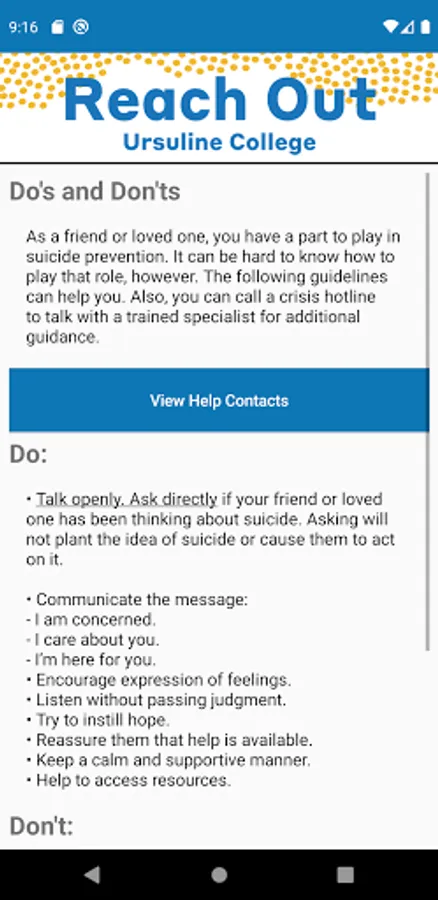 9:16

Reach Out
Ursuline College

Do's and Don'ts

As a friend or loved one, you have a part to play in suicide prevention. It can be hard to know how to play that role, however. The following guidelines can help you. Also, you can call a crisis hotline to talk with a trained specialist for additional guidance.

View Help Contacts

Do:

• Talk openly. Ask directly if your friend or loved one has been thinking about suicide. Asking will not plant the idea of suicide or cause them to act on it.

• Communicate the message:
- I am concerned.
- I care about you.
- I'm here for you.
• Encourage expression of feelings.
• Listen without passing judgment.
• Try to instill hope.
• Reassure them that help is available.
• Keep a calm and supportive manner.
• Help to access resources.

Don't: